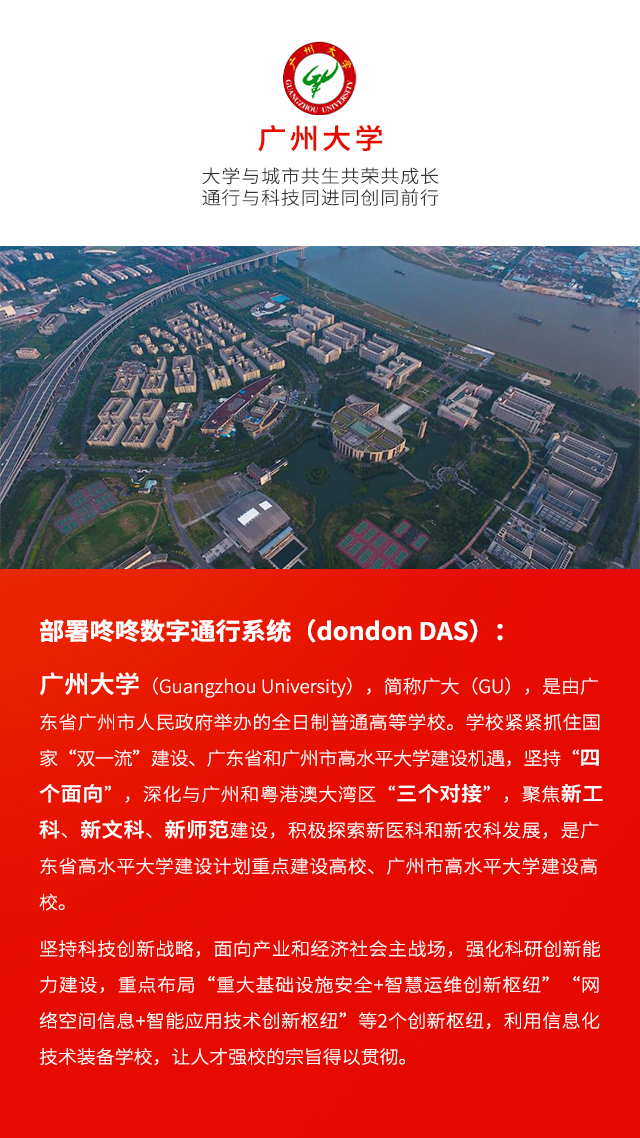 广州大学
GUANGZHOU UNIVERSITY

广州大学

大学与城市共生共荣共成长
通行与科技同进同创同前行

部署咚咚数字通行系统（dondon DAS）：

广州大学（Guangzhou University），简称广大（GU），是由广东省广州市人民政府举办的全日制普通高等学校。学校紧紧抓住国家“双一流”建设、广东省和广州市高水平大学建设机遇，坚持“四个面向”，深化与广州和粤港澳大湾区“三个对接”，聚焦新工科、新文科、新师范建设，积极探索新医科和新农科发展，是广东省高水平大学建设计划重点建设高校、广州市高水平大学建设高校。

坚持科技创新战略，面向产业和经济社会主战场，强化科研创新能力建设，重点布局“重大基础设施安全+智慧运维创新枢纽”“网络空间信息+智能应用技术创新枢纽”等2个创新枢纽，利用信息化技术装备学校，让人才强校的宗旨得以贯彻。